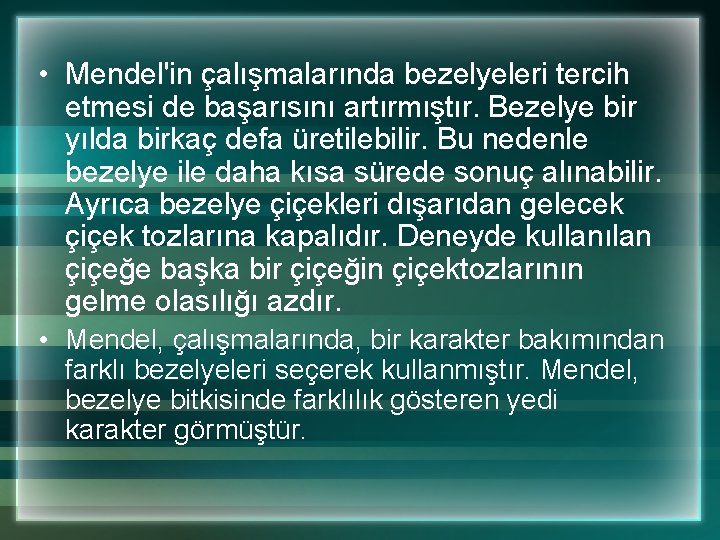 • Mendel'in çalışmalarında bezelyeleri tercih etmesi de başarısını artırmıştır. Bezelye bir yılda birkaç defa üretilebilir. Bu nedenle bezelye ile daha kısa sürede sonuç alınabilir. Ayrıca bezelye çiçekleri dışarıdan gelecek çiçek tozlarına kapalıdır. Deneyde kullanılan çiçeğe başka bir çiçeğin çiçektozlarının gelme olasılığı azdır.

• Mendel, çalışmalarında, bir karakter bakımından farklı bezelyeleri seçerek kullanmıştır. Mendel, bezelye bitkisinde farklılık gösteren yedi karakter görmüştür.